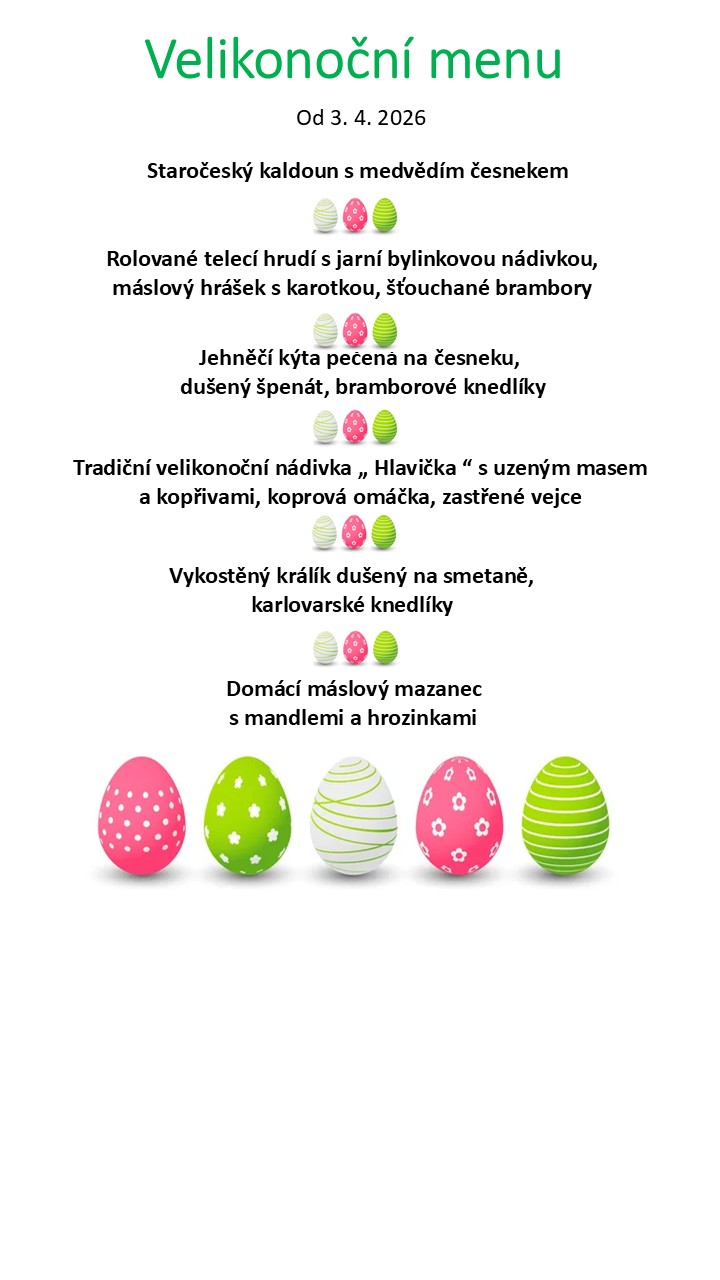 Velikonoční menu

Od 3. 4. 2026

Staročeský kaldoun s medvědím česnekem

Rolované telecí hrudí s jarní bylinkovou nádivkou, máslový hrášek s karotkou, šťouchané brambory

Jehněčí kýta pečená na česneku, dušený špenát, bramborové knedlíky

Tradiční velikonoční nádivka „ Hlavička “ s uzeným masem a kopřivami, koprová omáčka, zastřené vejce

Vykostěný králík dušený na smetaně, karlovarské knedlíky

Domácí máslový mazanec s mandlemi a hrozinkami